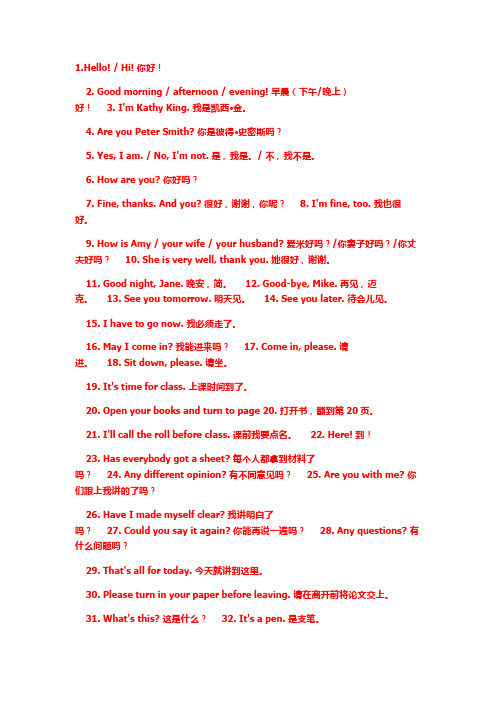 1.Hello! / Hi! 你好！

2. Good morning / afternoon / evening! 早晨（下午/晚上）好！ 3. I'm Kathy King. 我是凯西•金。

4. Are you Peter Smith? 你是彼得•史密斯吗？

5. Yes, I am. / No, I'm not. 是，我是。/ 不，我不是。

6. How are you? 你好吗？

7. Fine, thanks. And you? 很好，谢谢，你呢？ 8. I'm fine, too. 我也很好。

9. How is Amy / your wife / your husband? 爱米好吗？/你妻子好吗？/你丈夫好吗？ 10. She is very well, thank you. 她很好，谢谢。

11. Good night, Jane. 晚安，简。 12. Good-bye, Mike. 再见，迈克。 13. See you tomorrow. 明天见。 14. See you later. 待会儿见。

15. I have to go now. 我必须走了。

16. May I come in? 我能进来吗？ 17. Come in, please. 请进。 18. Sit down, please. 请坐。

19. It's time for class. 上课时间到了。

20. Open your books and turn to page 20. 打开书，翻到第 20 页。

21. I'll call the roll before class. 课前我要点名。 22. Here! 到！

23. Has everybody got a sheet? 每个人都拿到材料了吗？ 24. Any different opinion? 有不同意见吗？ 25. Are you with me? 你们跟上我讲的了吗？

26. Have I made myself clear? 我讲明白了吗？ 27. Could you say it again? 你能再说一遍吗？ 28. Any questions? 有什么问题吗？

29. That's all for today. 今天就讲到这里。

30. Please turn in your paper before leaving. 请在离开前将论文交上。

31. What's this? 这是什么？ 32. It's a pen. 是支笔。